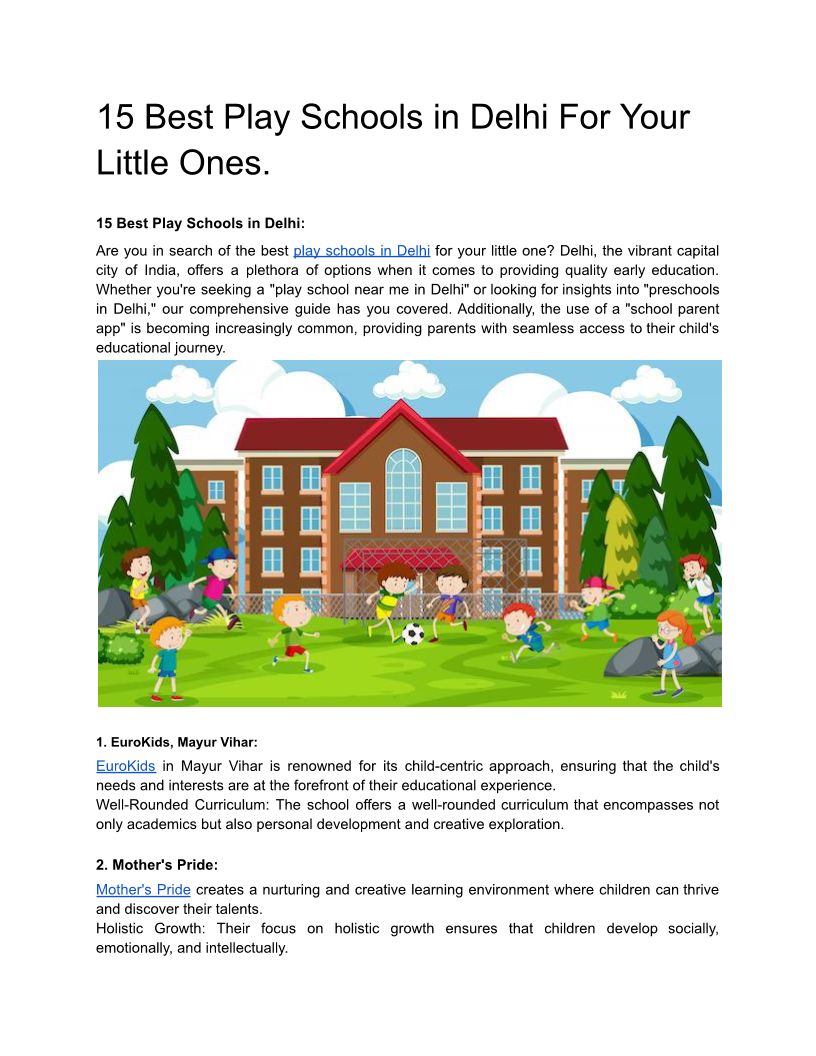 15 Best Play Schools in Delhi For Your Little Ones.

15 Best Play Schools in Delhi:

Are you in search of the best play schools in Delhi for your little one? Delhi, the vibrant capital city of India, offers a plethora of options when it comes to providing quality early education. Whether you're seeking a "play school near me in Delhi" or looking for insights into "preschools in Delhi," our comprehensive guide has you covered. Additionally, the use of a "school parent app" is becoming increasingly common, providing parents with seamless access to their child's educational journey.

1. EuroKids, Mayur Vihar:

EuroKids in Mayur Vihar is renowned for its child-centric approach, ensuring that the child's needs and interests are at the forefront of their educational experience.
Well-Rounded Curriculum: The school offers a well-rounded curriculum that encompasses not only academics but also personal development and creative exploration.

2. Mother's Pride:

Mother's Pride creates a nurturing and creative learning environment where children can thrive and discover their talents.
Holistic Growth: Their focus on holistic growth ensures that children develop socially, emotionally, and intellectually.